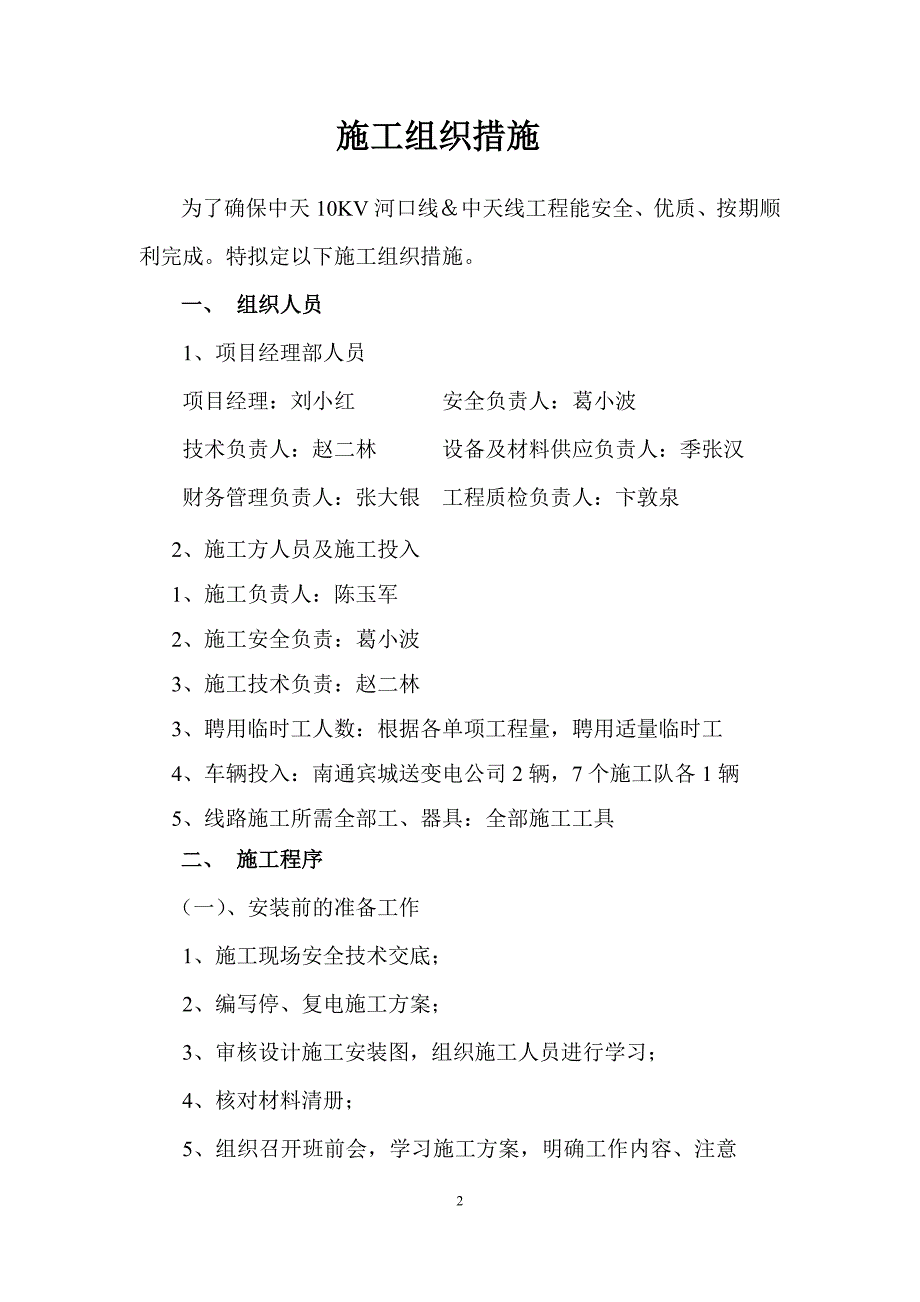 施工组织措施

为了确保中天 10KV 河口线＆中天线工程能安全、优质、按期顺利完成。特拟定以下施工组织措施。

一、 组织人员

1、项目经理部人员

项目经理：刘小红 安全负责人：葛小波

技术负责人：赵二林 设备及材料供应负责人：季张汉

财务管理负责人：张大银 工程质检负责人：卞敦泉

2、施工方人员及施工投入

1、施工负责人：陈玉军

2、施工安全负责：葛小波

3、施工技术负责：赵二林

3、聘用临时工人数：根据各单项工程量，聘用适量临时工

4、车辆投入：南通宾城送变电公司 2 辆，7 个施工队各 1 辆

5、线路施工所需全部工、器具：全部施工工具

二、 施工程序

（一）、安装前的准备工作

1、施工现场安全技术交底；

2、编写停、复电施工方案；

3、审核设计施工安装图，组织施工人员进行学习；

4、核对材料清册；

5、组织召开班前会，学习施工方案，明确工作内容、注意

2